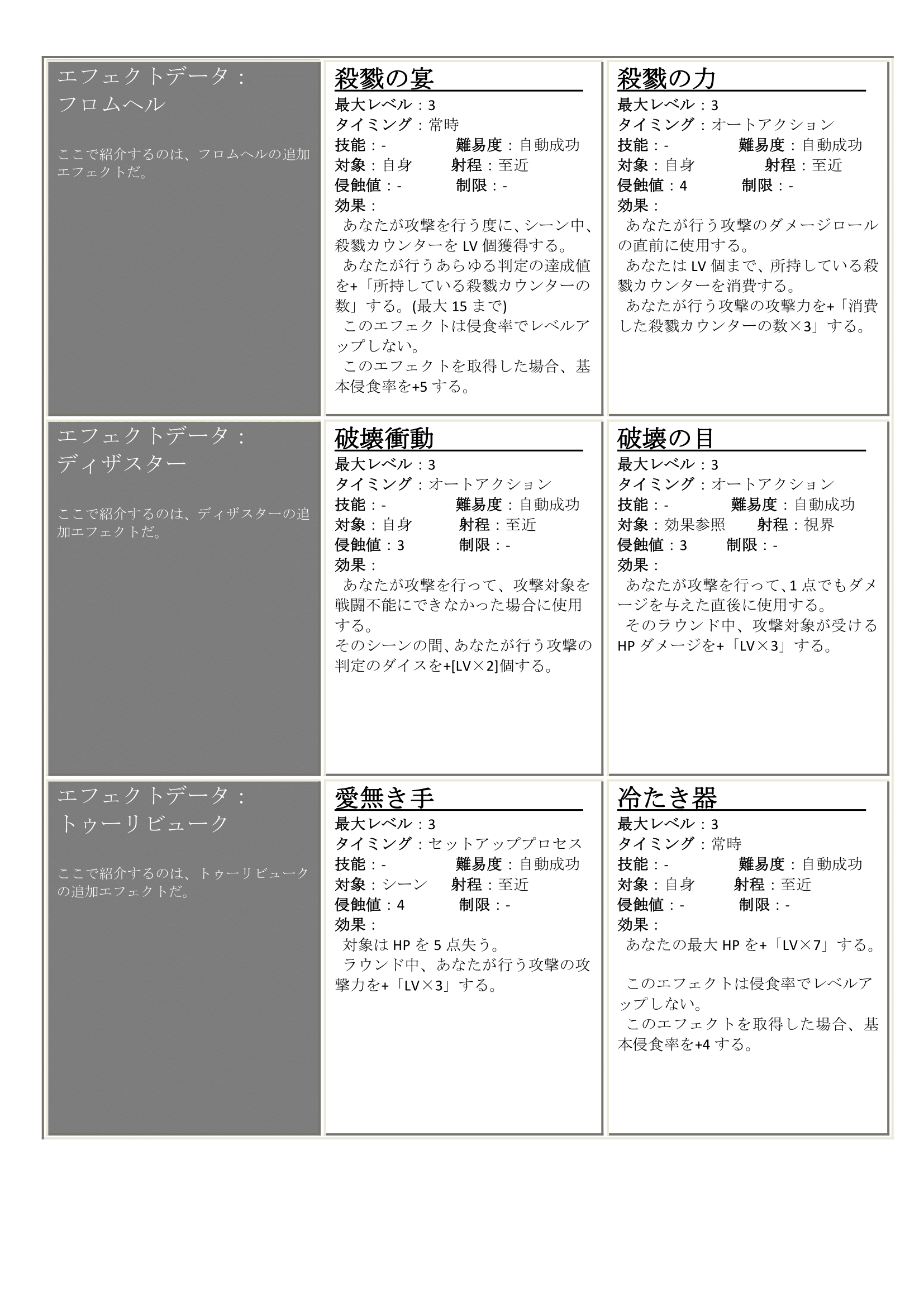 エフェクトデータ：
フロムヘル

ここで紹介するのは、フロムヘルの追加エフェクトだ。

殺戮の宴
最大レベル：3
タイミング：常時
技能：- 難易度：自動成功
対象：自身 射程：至近
侵蝕値：- 制限：-
効果：
あなたが攻撃を行う度に、シーン中、殺戮カウンターを LV 個獲得する。
あなたが行うあらゆる判定の達成値を+「所持している殺戮カウンターの数」する。(最大 15 まで)
このエフェクトは侵食率でレベルアップしない。
このエフェクトを取得した場合、基本侵食率を+5 する。

殺戮の力
最大レベル：3
タイミング：オートアクション
技能：- 難易度：自動成功
対象：自身 射程：至近
侵蝕値：4 制限：-
効果：
あなたが行う攻撃のダメージロールの直前に使用する。
あなたは LV 個まで、所持している殺戮カウンターを消費する。
あなたが行う攻撃の攻撃力を+「消費した殺戮カウンターの数×3」する。

エフェクトデータ：
ディザスター

ここで紹介するのは、ディザスターの追加エフェクトだ。

破壊衝動
最大レベル：3
タイミング：オートアクション
技能：- 難易度：自動成功
対象：自身 射程：至近
侵蝕値：3 制限：-
効果：
あなたが攻撃を行って、攻撃対象を戦闘不能にできなかった場合に使用する。
そのシーンの間、あなたが行う攻撃の判定のダイスを+[LV×2]個する。

破壊の目
最大レベル：3
タイミング：オートアクション
技能：- 難易度：自動成功
対象：効果参照 射程：視界
侵蝕値：3 制限：-
効果：
あなたが攻撃を行って、1 点でもダメージを与えた直後に使用する。
そのラウンド中、攻撃対象が受ける HP ダメージを+「LV×3」する。

エフェクトデータ：
トゥーリビューク

ここで紹介するのは、トゥーリビュークの追加エフェクトだ。

愛無き手
最大レベル：3
タイミング：セットアッププロセス
技能：- 難易度：自動成功
対象：シーン 射程：至近
侵蝕値：4 制限：-
効果：
対象は HP を 5 点失う。
ラウンド中、あなたが行う攻撃の攻撃力を+「LV×3」する。

冷たき器
最大レベル：3
タイミング：常時
技能：- 難易度：自動成功
対象：自身 射程：至近
侵蝕値：- 制限：-
効果：
あなたの最大 HP を+「LV×7」する。

このエフェクトは侵食率でレベルアップしない。
このエフェクトを取得した場合、基本侵食率を+4 する。